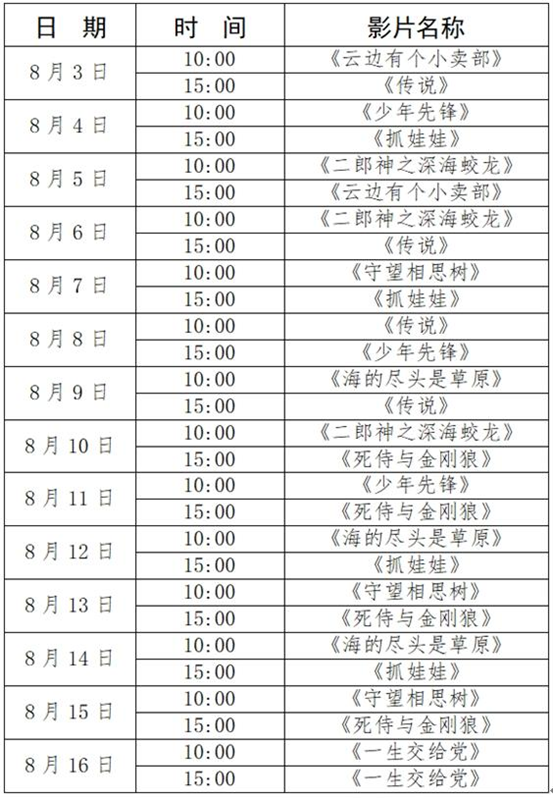 | 日　期 | 时　间 | 影片名称 |
|---|---|---|
| 8月3日 | 10:00 | 《云边有个小卖部》 |
| | 15:00 | 《传说》 |
| 8月4日 | 10:00 | 《少年先锋》 |
| | 15:00 | 《抓娃娃》 |
| 8月5日 | 10:00 | 《二郎神之深海蛟龙》 |
| | 15:00 | 《云边有个小卖部》 |
| 8月6日 | 10:00 | 《二郎神之深海蛟龙》 |
| | 15:00 | 《传说》 |
| 8月7日 | 10:00 | 《守望相思树》 |
| | 15:00 | 《抓娃娃》 |
| 8月8日 | 10:00 | 《传说》 |
| | 15:00 | 《少年先锋》 |
| 8月9日 | 10:00 | 《海的尽头是草原》 |
| | 15:00 | 《传说》 |
| 8月10日 | 10:00 | 《二郎神之深海蛟龙》 |
| | 15:00 | 《死侍与金刚狼》 |
| 8月11日 | 10:00 | 《少年先锋》 |
| | 15:00 | 《死侍与金刚狼》 |
| 8月12日 | 10:00 | 《海的尽头是草原》 |
| | 15:00 | 《抓娃娃》 |
| 8月13日 | 10:00 | 《守望相思树》 |
| | 15:00 | 《死侍与金刚狼》 |
| 8月14日 | 10:00 | 《海的尽头是草原》 |
| | 15:00 | 《抓娃娃》 |
| 8月15日 | 10:00 | 《守望相思树》 |
| | 15:00 | 《死侍与金刚狼》 |
| 8月16日 | 10:00 | 《一生交给党》 |
| | 15:00 | 《一生交给党》 |